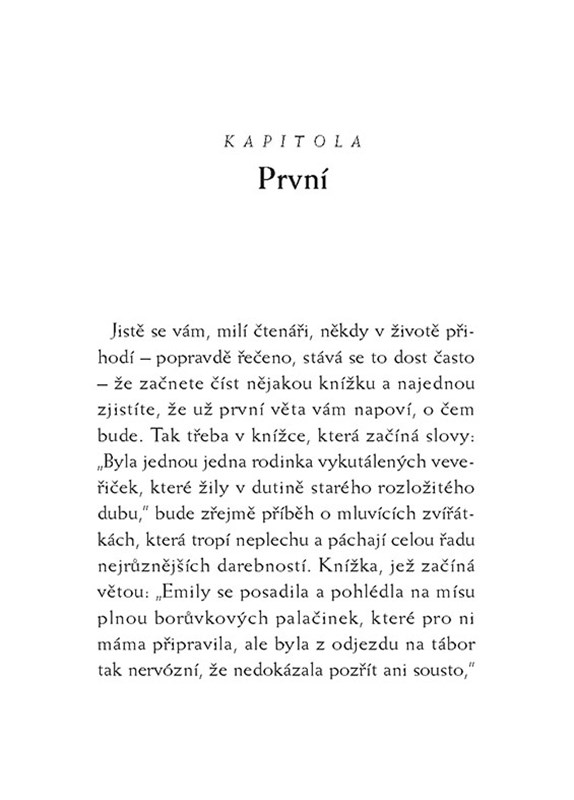 KAPITOLA
První

Jistě se vám, milí čtenáři, někdy v životě přihodí – popravdě řečeno, stává se to dost často – že začnete číst nějakou knížku a najednou zjistíte, že už první věta vám napoví, o čem bude. Tak třeba v knížce, která začíná slovy: „Byla jednou jedna rodinka vykutálených veveřiček, které žily v dutině starého rozložitého dubu," bude zřejmě příběh o mluvících zvířátkách, která tropí neplechu a páchají celou řadu nejrůznějších darebností. Knížka, jež začíná větou: „Emily se posadila a pohlédla na mísu plnou borůvkových palačinek, které pro ni máma připravila, ale byla z odjezdu na tábor tak nervózní, že nedokázala pozřít ani sousto,"